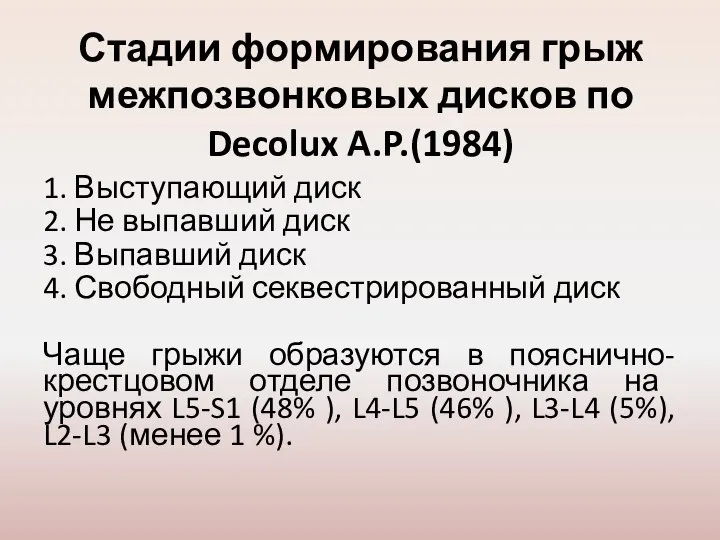 Стадии формирования грыж межпозвонковых дисков по Decolux A.P.(1984)

1. Выступающий диск
2. Не выпавший диск
3. Выпавший диск
4. Свободный секвестрированный диск

Чаще грыжи образуются в пояснично-крестцовом отделе позвоночника на уровнях L5-S1 (48% ), L4-L5 (46% ), L3-L4 (5%), L2-L3 (менее 1 %).